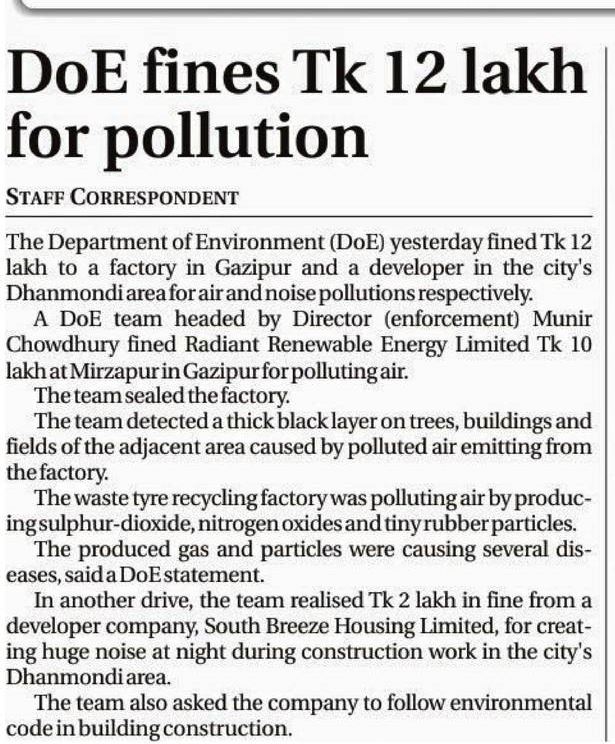 DoE fines Tk 12 lakh for pollution

STAFF CORRESPONDENT

The Department of Environment (DoE) yesterday fined Tk 12 lakh to a factory in Gazipur and a developer in the city's Dhanmondi area for air and noise pollutions respectively.

A DoE team headed by Director (enforcement) Munir Chowdhury fined Radiant Renewable Energy Limited Tk 10 lakh at Mirzapur in Gazipur for polluting air.

The team sealed the factory.

The team detected a thick black layer on trees, buildings and fields of the adjacent area caused by polluted air emitting from the factory.

The waste tyre recycling factory was polluting air by producing sulphur-dioxide, nitrogen oxides and tiny rubber particles.

The produced gas and particles were causing several diseases, said a DoE statement.

In another drive, the team realised Tk 2 lakh in fine from a developer company, South Breeze Housing Limited, for creating huge noise at night during construction work in the city's Dhanmondi area.

The team also asked the company to follow environmental code in building construction.